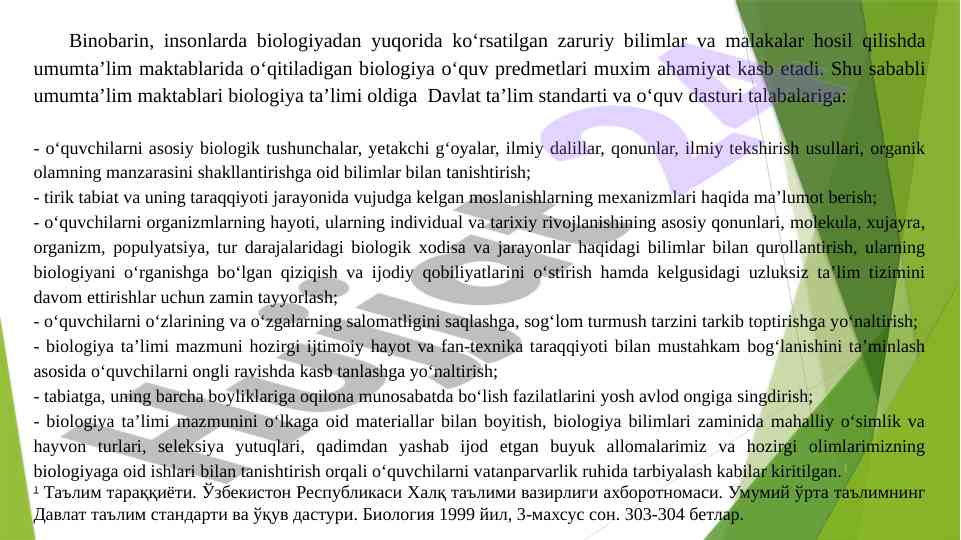 Binobarin, insonlarda biologiyadan yuqorida ko‘rsatilgan zaruriy bilimlar va malakalar hosil qilishda umumta’lim maktablarida o‘qitiladigan biologiya o‘quv predmetlari muxim ahamiyat kasb etadi. Shu sababli umumta’lim maktablari biologiya ta’limi oldiga Davlat ta’lim standarti va o‘quv dasturi talabalariga:

- o‘quvchilarni asosiy biologik tushunchalar, yetakchi g‘oyalar, ilmiy dalillar, qonunlar, ilmiy tekshirish usullari, organik olamning manzarasini shakllantirishga oid bilimlar bilan tanishtirish;
- tirik tabiat va uning taraqqiyoti jarayonida vujudga kelgan moslanishlarning mexanizmlari haqida ma’lumot berish;
- o‘quvchilarni organizmlarning hayoti, ularning individual va tarixiy rivojlanishining asosiy qonunlari, molekula, xujayra, organizm, populyatsiya, tur darajalaridagi biologik xodisa va jarayonlar haqidagi bilimlar bilan qurollantirish, ularning biologiyani o‘rganishga bo‘lgan qiziqish va ijodiy qobiliyatlarini o‘stirish hamda kelgusidagi uzluksiz ta’lim tizimini davom ettirishlar uchun zamin tayyorlash;
- o‘quvchilarni o‘zlarining va o‘zgalarning salomatligini saqlashga, sog‘lom turmush tarzini tarkib toptirishga yo‘naltirish;
- biologiya ta’limi mazmuni hozirgi ijtimoiy hayot va fan-texnika taraqqiyoti bilan mustahkam bog‘lanishini ta’minlash asosida o‘quvchilarni ongli ravishda kasb tanlashga yo‘naltirish;
- tabiatga, uning barcha boyliklariga oqilona munosabatda bo‘lish fazilatlarini yosh avlod ongiga singdirish;
- biologiya ta’limi mazmunini o‘lkaga oid materiallar bilan boyitish, biologiya bilimlari zaminida mahalliy o‘simlik va hayvon turlari, seleksiya yutuqlari, qadimdan yashab ijod etgan buyuk allomalarimiz va hozirgi olimlarimizning biologiyaga oid ishlari bilan tanishtirish orqali o‘quvchilarni vatanparvarlik ruhida tarbiyalash kabilar kiritilgan.$^1$
$^1$ Таълим тараққиёти. Ўзбекистон Республикаси Халқ таълими вазирлиги ахборотномаси. Умумий ўрта таълимнинг Давлат таълим стандарти ва ўқув дастури. Биология 1999 йил, 3-махсус сон. 303-304 бетлар.